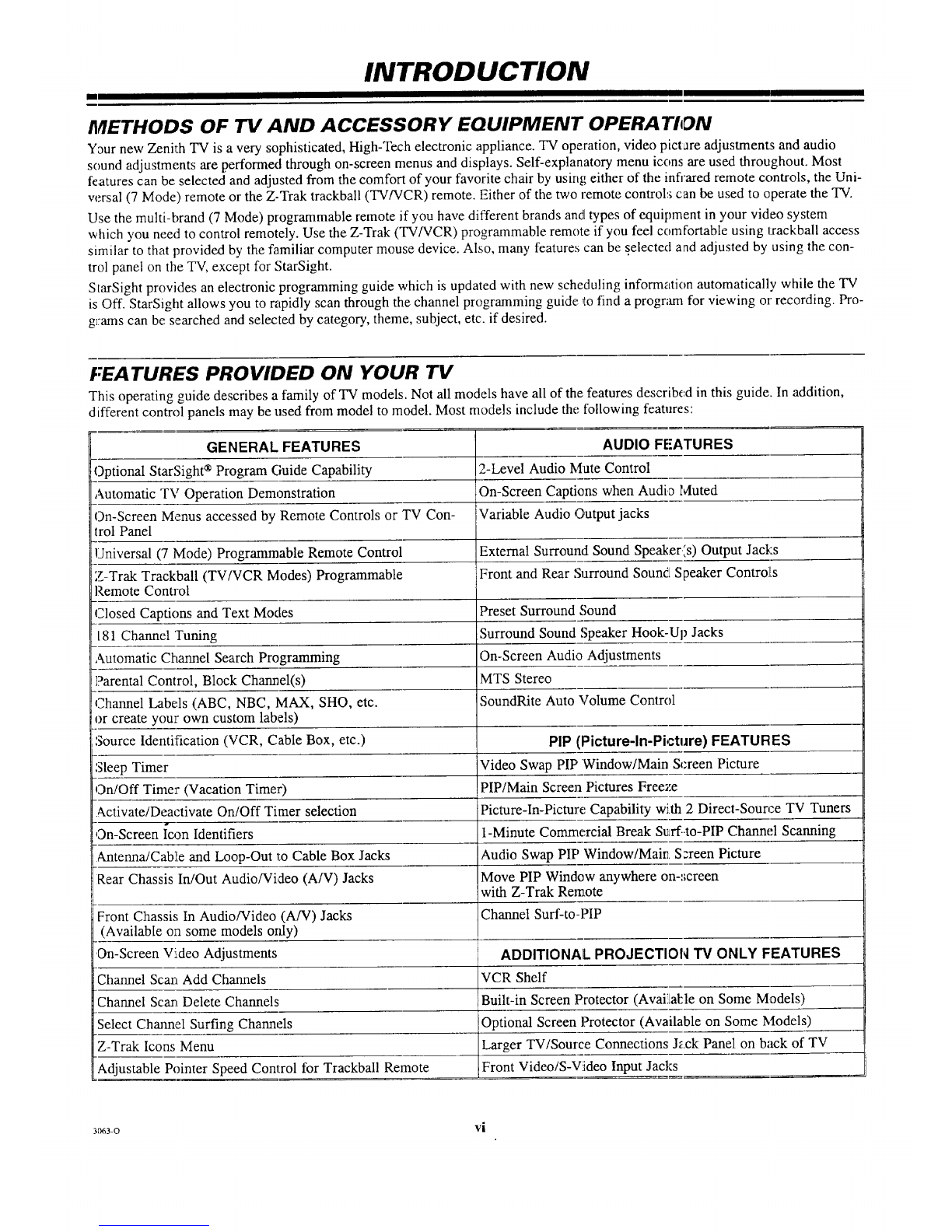 INTRODUCTION

METHODS OF TV AND ACCESSORY EQUIPMENT OPERATION

Your new Zenith TV is a very sophisticated, High-Tech electronic appliance. TV operation, video picture adjustments and audio sound adjustments are performed through on-screen menus and displays. Self-explanatory menu icons are used throughout. Most features can be selected and adjusted from the comfort of your favorite chair by using either of the infrared remote controls, the Universal (7 Mode) remote or the Z-Trak trackball (TV/VCR) remote. Either of the two remote controls can be used to operate the TV.

Use the multi-brand (7 Mode) programmable remote if you have different brands and types of equipment in your video system which you need to control remotely. Use the Z-Trak (TV/VCR) programmable remote if you feel comfortable using trackball access similar to that provided by the familiar computer mouse device. Also, many features can be selected and adjusted by using the control panel on the TV, except for StarSight.

StarSight provides an electronic programming guide which is updated with new scheduling information automatically while the TV is Off. StarSight allows you to rapidly scan through the channel programming guide to find a program for viewing or recording. Programs can be searched and selected by category, theme, subject, etc. if desired.

FEATURES PROVIDED ON YOUR TV

This operating guide describes a family of TV models. Not all models have all of the features described in this guide. In addition, different control panels may be used from model to model. Most models include the following features:

| GENERAL FEATURES | AUDIO FEATURES |
|---|---|
| Optional StarSight® Program Guide Capability | 2-Level Audio Mute Control |
| Automatic TV Operation Demonstration | On-Screen Captions when Audio Muted |
| On-Screen Menus accessed by Remote Controls or TV Control Panel | Variable Audio Output jacks |
| Universal (7 Mode) Programmable Remote Control | External Surround Sound Speaker(s) Output Jacks |
| Z-Trak Trackball (TV/VCR Modes) Programmable Remote Control | Front and Rear Surround Sound Speaker Controls |
| Closed Captions and Text Modes | Preset Surround Sound |
| 181 Channel Tuning | Surround Sound Speaker Hook-Up Jacks |
| Automatic Channel Search Programming | On-Screen Audio Adjustments |
| Parental Control, Block Channel(s) | MTS Stereo |
| Channel Labels (ABC, NBC, MAX, SHO, etc. or create your own custom labels) | SoundRite Auto Volume Control |
| Source Identification (VCR, Cable Box, etc.) | PIP (Picture-In-Picture) FEATURES |
| Sleep Timer | Video Swap PIP Window/Main Screen Picture |
| On/Off Timer (Vacation Timer) | PIP/Main Screen Pictures Freeze |
| Activate/Deactivate On/Off Timer selection | Picture-In-Picture Capability with 2 Direct-Source TV Tuners |
| On-Screen Icon Identifiers | 1-Minute Commercial Break Surf-to-PIP Channel Scanning |
| Antenna/Cable and Loop-Out to Cable Box Jacks | Audio Swap PIP Window/Main Screen Picture |
| Rear Chassis In/Out Audio/Video (A/V) Jacks | Move PIP Window anywhere on-screen with Z-Trak Remote |
| Front Chassis In Audio/Video (A/V) Jacks (Available on some models only) | Channel Surf-to-PIP |
| On-Screen Video Adjustments | ADDITIONAL PROJECTION TV ONLY FEATURES |
| Channel Scan Add Channels | VCR Shelf |
| Channel Scan Delete Channels | Built-in Screen Protector (Available on Some Models) |
| Select Channel Surfing Channels | Optional Screen Protector (Available on Some Models) |
| Z-Trak Icons Menu | Larger TV/Source Connections Jack Panel on back of TV |
| Adjustable Pointer Speed Control for Trackball Remote | Front Video/S-Video Input Jacks |

3063-O

vi